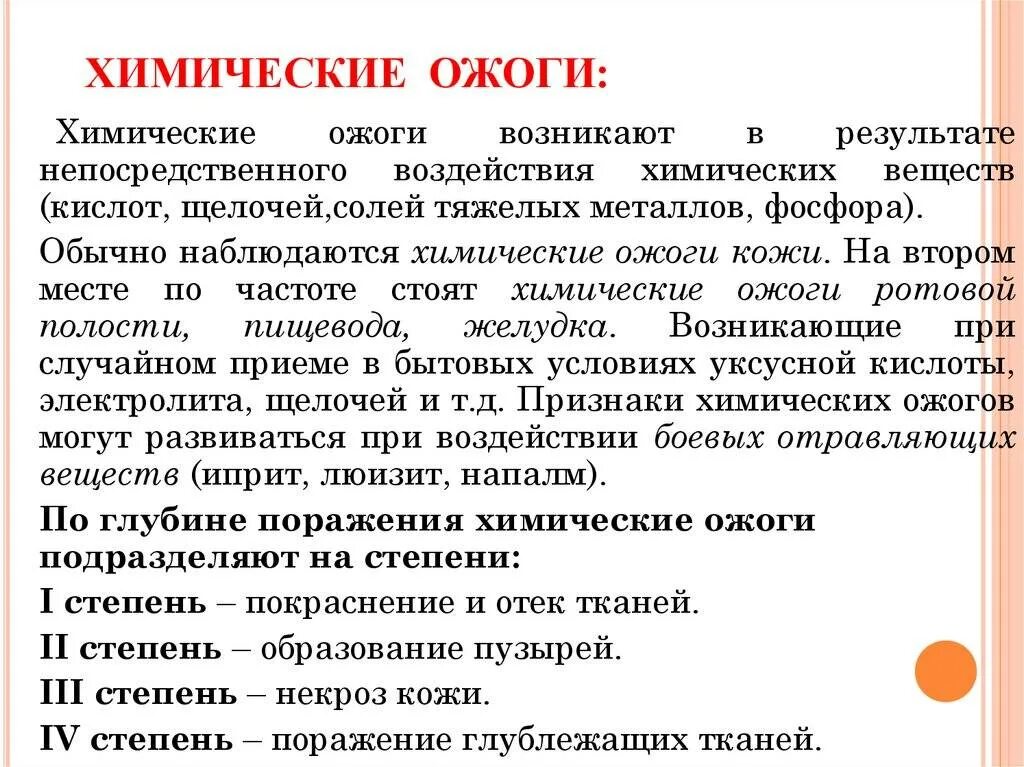 ХИМИЧЕСКИЕ ОЖОГИ:

Химические ожоги возникают в результате непосредственного воздействия химических веществ (кислот, щелочей,солей тяжелых металлов, фосфора).

Обычно наблюдаются химические ожоги кожи. На втором месте по частоте стоят химические ожоги ротовой полости, пищевода, желудка. Возникающие при случайном приеме в бытовых условиях уксусной кислоты, электролита, щелочей и т.д. Признаки химических ожогов могут развиваться при воздействии боевых отравляющих веществ (иприт, люизит, напалм).

По глубине поражения химические ожоги подразделяют на степени:

I степень – покраснение и отек тканей.

II степень – образование пузырей.

III степень – некроз кожи.

IV степень – поражение глублежащих тканей.